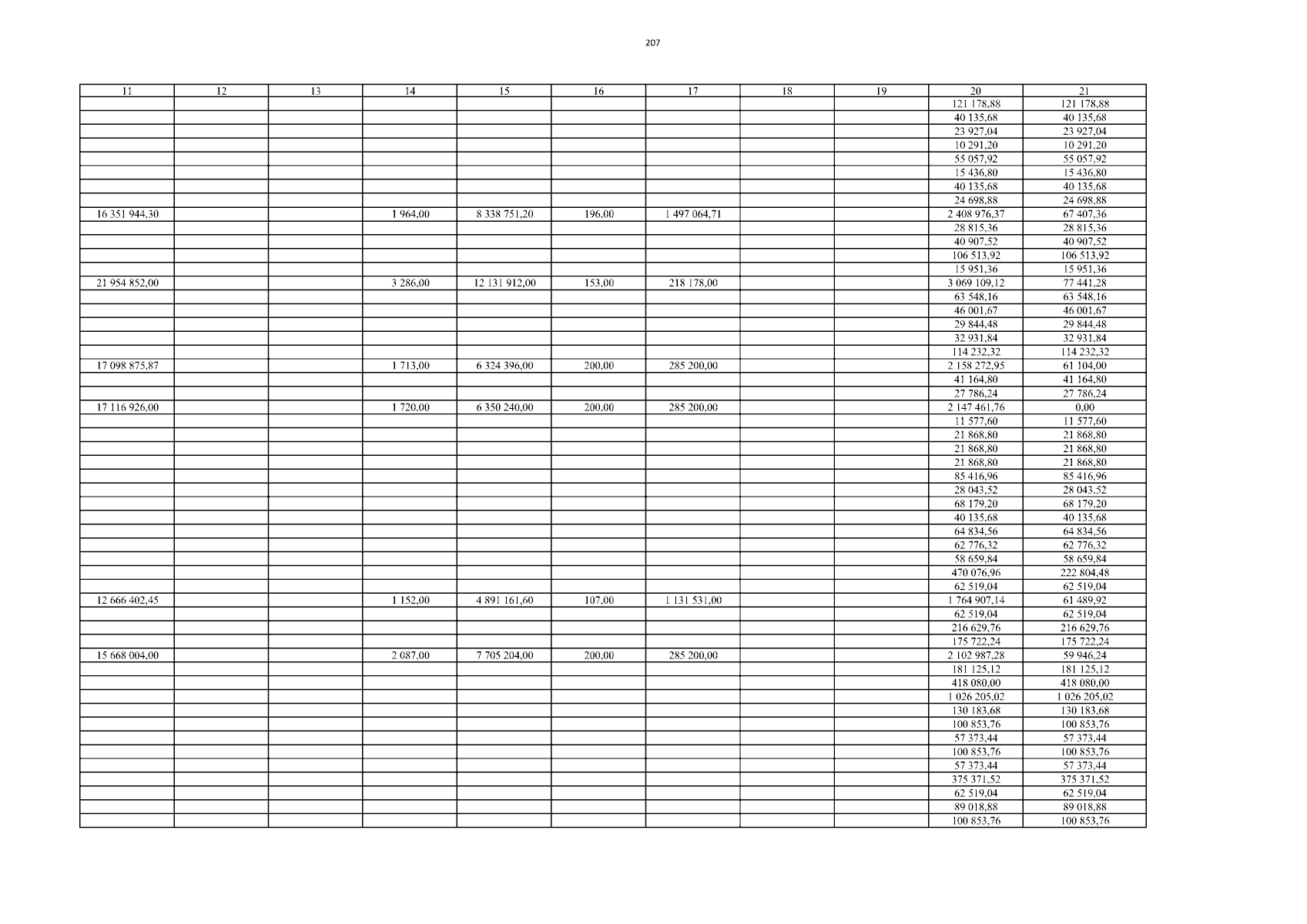 207

| 11 | 12 | 13 | 14 | 15 | 16 | 17 | 18 | 19 | 20 | 21 |
|---|---|---|---|---|---|---|---|---|---|---|
| | | | | | | | | | 121 178,88 | 121 178,88 |
| | | | | | | | | | 40 135,68 | 40 135,68 |
| | | | | | | | | | 23 927,04 | 23 927,04 |
| | | | | | | | | | 10 291,20 | 10 291,20 |
| | | | | | | | | | 55 057,92 | 55 057,92 |
| | | | | | | | | | 15 436,80 | 15 436,80 |
| | | | | | | | | | 40 135,68 | 40 135,68 |
| | | | | | | | | | 24 698,88 | 24 698,88 |
| 16 351 944,30 | | | 1 964,00 | 8 338 751,20 | 196,00 | 1 497 064,71 | | | 2 408 976,37 | 67 407,36 |
| | | | | | | | | | 28 815,36 | 28 815,36 |
| | | | | | | | | | 40 907,52 | 40 907,52 |
| | | | | | | | | | 106 513,92 | 106 513,92 |
| | | | | | | | | | 15 951,36 | 15 951,36 |
| 21 954 852,00 | | | 3 286,00 | 12 131 912,00 | 153,00 | 218 178,00 | | | 3 069 109,12 | 77 441,28 |
| | | | | | | | | | 63 548,16 | 63 548,16 |
| | | | | | | | | | 46 001,67 | 46 001,67 |
| | | | | | | | | | 29 844,48 | 29 844,48 |
| | | | | | | | | | 32 931,84 | 32 931,84 |
| | | | | | | | | | 114 232,32 | 114 232,32 |
| 17 098 875,87 | | | 1 713,00 | 6 324 396,00 | 200,00 | 285 200,00 | | | 2 158 272,95 | 61 104,00 |
| | | | | | | | | | 41 164,80 | 41 164,80 |
| | | | | | | | | | 27 786,24 | 27 786,24 |
| 17 116 926,00 | | | 1 720,00 | 6 350 240,00 | 200,00 | 285 200,00 | | | 2 147 461,76 | 0,00 |
| | | | | | | | | | 11 577,60 | 11 577,60 |
| | | | | | | | | | 21 868,80 | 21 868,80 |
| | | | | | | | | | 21 868,80 | 21 868,80 |
| | | | | | | | | | 21 868,80 | 21 868,80 |
| | | | | | | | | | 85 416,96 | 85 416,96 |
| | | | | | | | | | 28 043,52 | 28 043,52 |
| | | | | | | | | | 68 179,20 | 68 179,20 |
| | | | | | | | | | 40 135,68 | 40 135,68 |
| | | | | | | | | | 64 834,56 | 64 834,56 |
| | | | | | | | | | 62 776,32 | 62 776,32 |
| | | | | | | | | | 58 659,84 | 58 659,84 |
| | | | | | | | | | 470 076,96 | 222 804,48 |
| | | | | | | | | | 62 519,04 | 62 519,04 |
| 12 666 402,45 | | | 1 152,00 | 4 891 161,60 | 107,00 | 1 131 531,00 | | | 1 764 907,14 | 61 489,92 |
| | | | | | | | | | 62 519,04 | 62 519,04 |
| | | | | | | | | | 216 629,76 | 216 629,76 |
| | | | | | | | | | 175 722,24 | 175 722,24 |
| 15 668 004,00 | | | 2 087,00 | 7 705 204,00 | 200,00 | 285 200,00 | | | 2 102 987,28 | 59 946,24 |
| | | | | | | | | | 181 125,12 | 181 125,12 |
| | | | | | | | | | 418 080,00 | 418 080,00 |
| | | | | | | | | | 1 026 205,02 | 1 026 205,02 |
| | | | | | | | | | 130 183,68 | 130 183,68 |
| | | | | | | | | | 100 853,76 | 100 853,76 |
| | | | | | | | | | 57 373,44 | 57 373,44 |
| | | | | | | | | | 100 853,76 | 100 853,76 |
| | | | | | | | | | 57 373,44 | 57 373,44 |
| | | | | | | | | | 375 371,52 | 375 371,52 |
| | | | | | | | | | 62 519,04 | 62 519,04 |
| | | | | | | | | | 89 018,88 | 89 018,88 |
| | | | | | | | | | 100 853,76 | 100 853,76 |